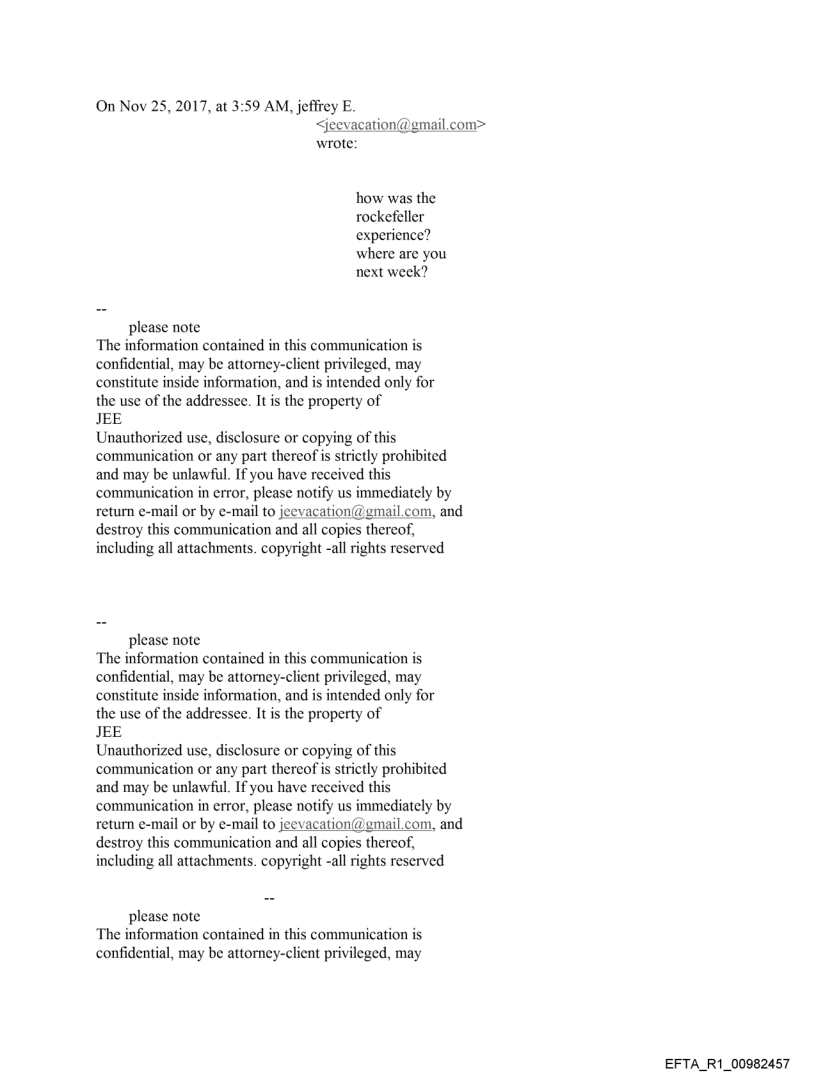 On Nov 25, 2017, at 3:59 AM, jeffrey E. <jeevacation@gmail.com> wrote:

how was the rockefeller experience? where are you next week?

--
please note
The information contained in this communication is confidential, may be attorney-client privileged, may constitute inside information, and is intended only for the use of the addressee. It is the property of JEE
Unauthorized use, disclosure or copying of this communication or any part thereof is strictly prohibited and may be unlawful. If you have received this communication in error, please notify us immediately by return e-mail or by e-mail to jeevacation@gmail.com, and destroy this communication and all copies thereof, including all attachments. copyright -all rights reserved

--
please note
The information contained in this communication is confidential, may be attorney-client privileged, may constitute inside information, and is intended only for the use of the addressee. It is the property of JEE
Unauthorized use, disclosure or copying of this communication or any part thereof is strictly prohibited and may be unlawful. If you have received this communication in error, please notify us immediately by return e-mail or by e-mail to jeevacation@gmail.com, and destroy this communication and all copies thereof, including all attachments. copyright -all rights reserved

--
please note
The information contained in this communication is confidential, may be attorney-client privileged, may

EFTA_R1_00982457